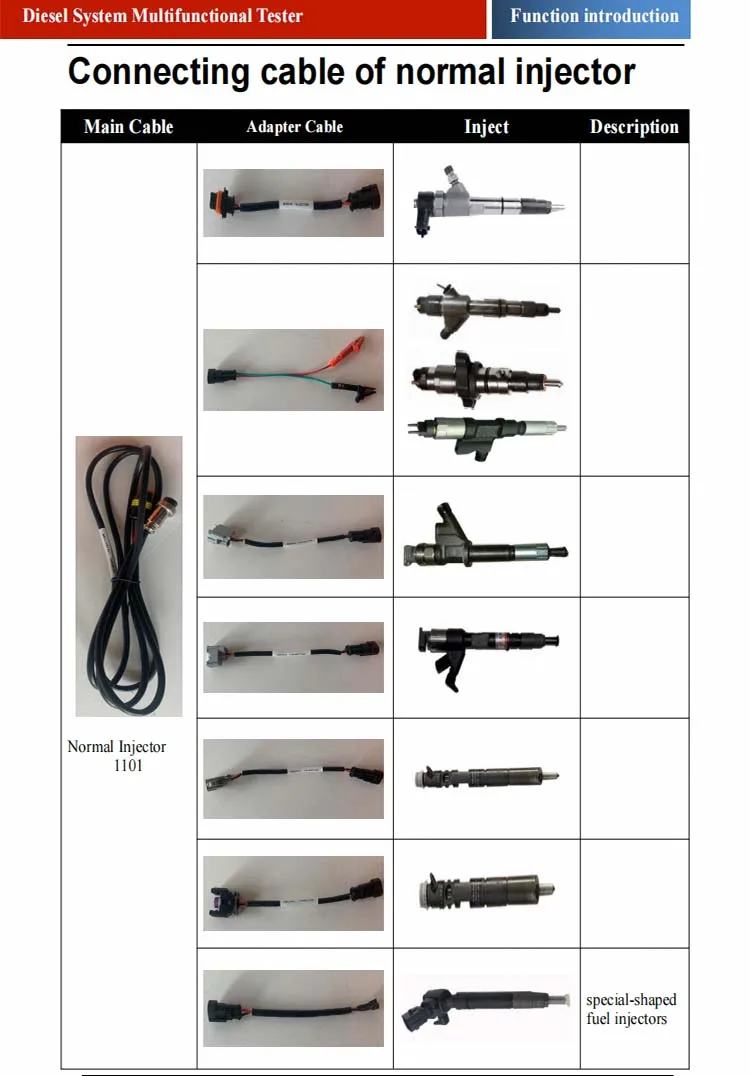 Diesel System Multifunctional Tester

Function introduction

Connecting cable of normal injector

| Main Cable | Adapter Cable | Inject | Description |
|---|---|---|---|
| Normal Injector 1101 | | | |
| | | | |
| | | | |
| | | | |
| | | | |
| | | | |
| | | | special-shaped fuel injectors |